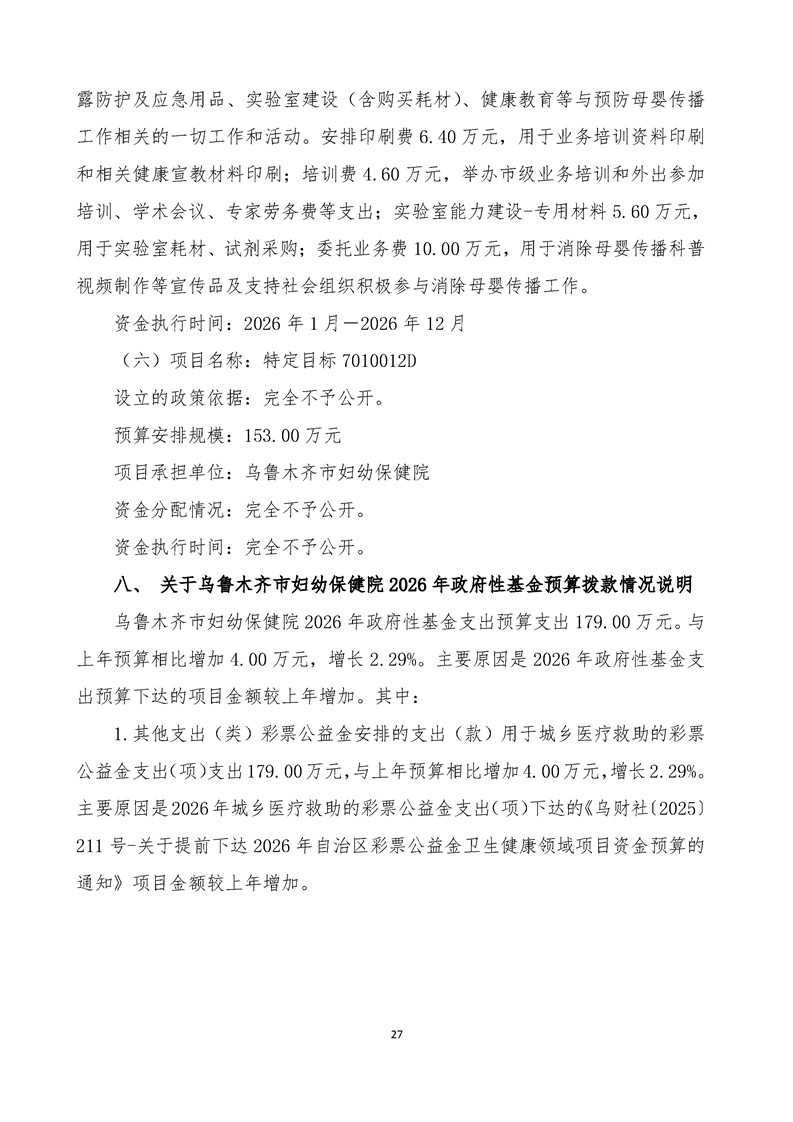 露防护及应急用品、实验室建设（含购买耗材）、健康教育等与预防母婴传播工作相关的一切工作和活动。安排印刷费 6.40 万元，用于业务培训资料印刷和相关健康宣教材料印刷；培训费 4.60 万元，举办市级业务培训和外出参加培训、学术会议、专家劳务费等支出；实验室能力建设-专用材料 5.60 万元，用于实验室耗材、试剂采购；委托业务费 10.00 万元，用于消除母婴传播科普视频制作等宣传品及支持社会组织积极参与消除母婴传播工作。

资金执行时间：2026 年 1 月—2026 年 12 月

（六）项目名称：特定目标 7010012D

设立的政策依据：完全不予公开。

预算安排规模：153.00 万元

项目承担单位：乌鲁木齐市妇幼保健院

资金分配情况：完全不予公开。

资金执行时间：完全不予公开。

八、 关于乌鲁木齐市妇幼保健院 2026 年政府性基金预算拨款情况说明

乌鲁木齐市妇幼保健院 2026 年政府性基金支出预算支出 179.00 万元。与上年预算相比增加 4.00 万元，增长 2.29%。主要原因是 2026 年政府性基金支出预算下达的项目金额较上年增加。其中：

1.其他支出（类）彩票公益金安排的支出（款）用于城乡医疗救助的彩票公益金支出(项)支出 179.00 万元,与上年预算相比增加 4.00 万元,增长 2.29%。主要原因是 2026 年城乡医疗救助的彩票公益金支出(项)下达的《乌财社〔2025〕211 号-关于提前下达 2026 年自治区彩票公益金卫生健康领域项目资金预算的通知》项目金额较上年增加。

27